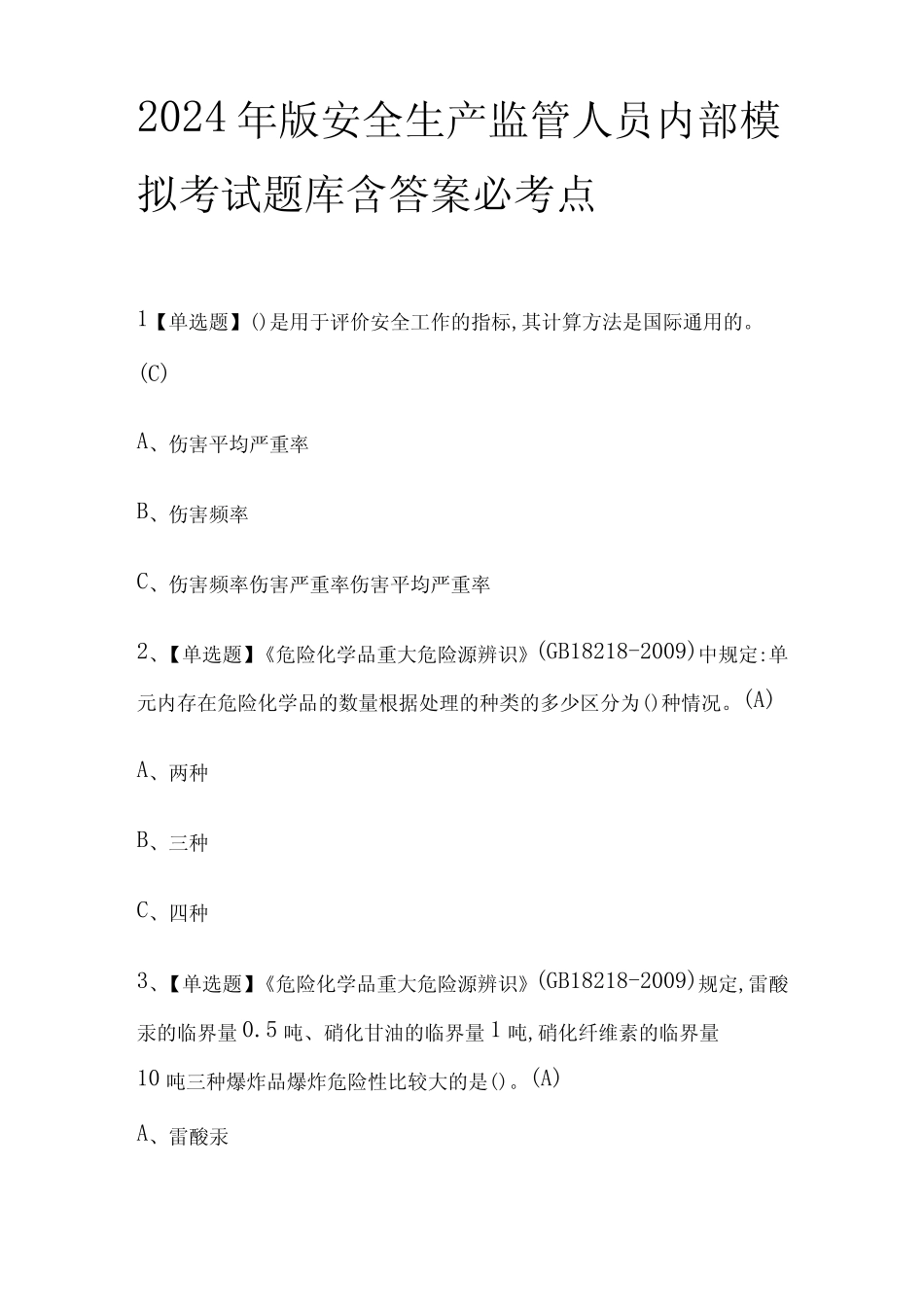 2024年版安全生产监管人员内部模拟考试题库含答案必考点

1【单选题】()是用于评价安全工作的指标,其计算方法是国际通用的。(C)

A、伤害平均严重率

B、伤害频率

C、伤害频率伤害严重率伤害平均严重率

2、【单选题】《危险化学品重大危险源辨识》(GB18218-2009)中规定:单元内存在危险化学品的数量根据处理的种类的多少区分为()种情况。(A)

A、两种

B、三种

C、四种

3、【单选题】《危险化学品重大危险源辨识》(GB18218-2009)规定,雷酸汞的临界量0.5吨、硝化甘油的临界量1吨,硝化纤维素的临界量10吨三种爆炸品爆炸危险性比较大的是()。(A)

A、雷酸汞